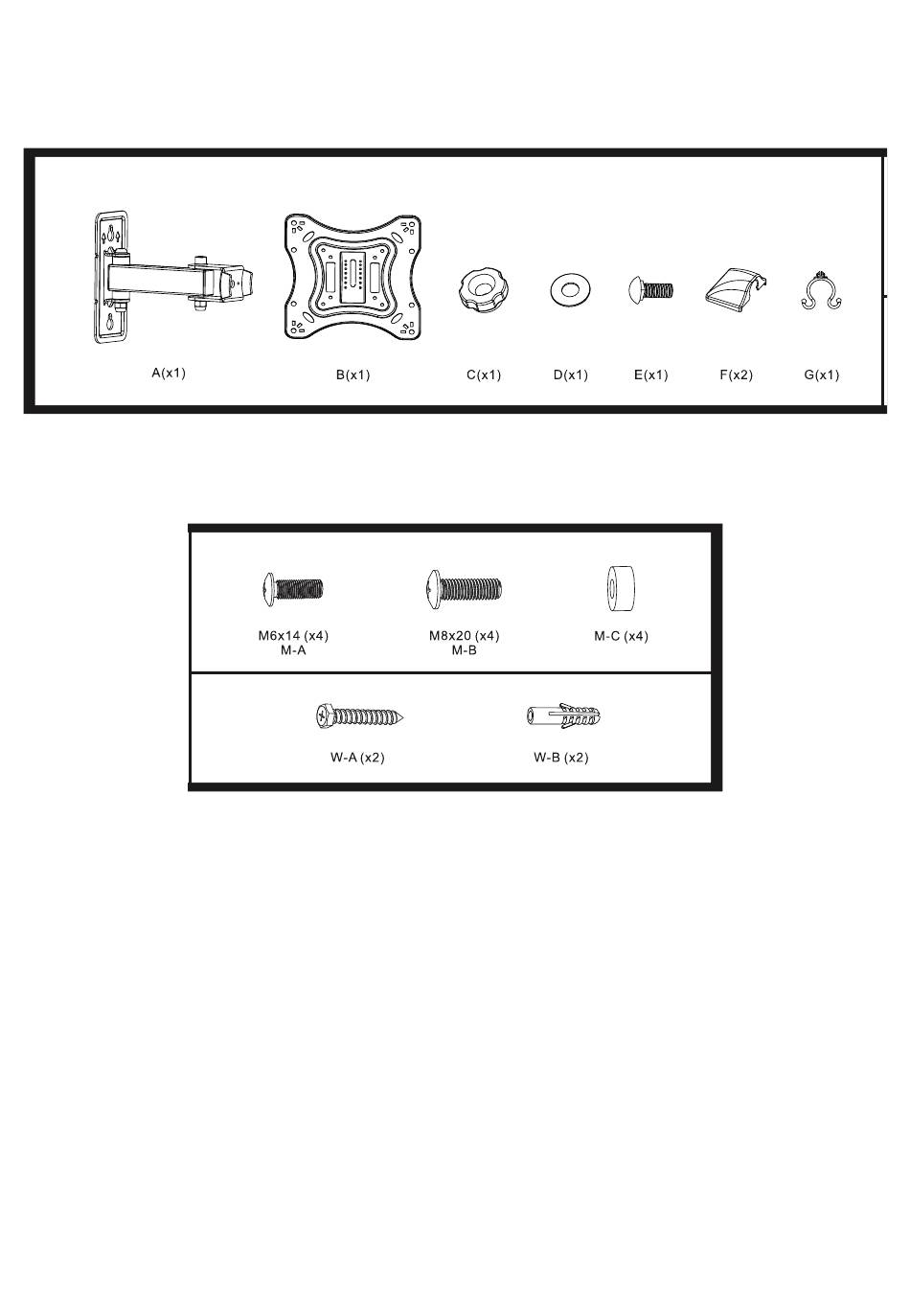 A(x1)
B(x1)
C(x1)
D(x1)
E(x1)
F(x2)
G(x1)

M6x14 (x4)
M-A

M8x20 (x4)
M-B

M-C (x4)

W-A (x2)

W-B (x2)